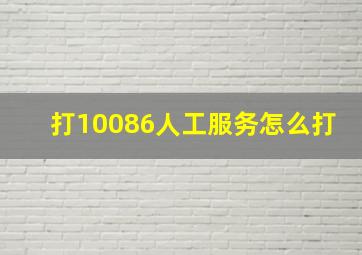 打10086人工服务怎么打